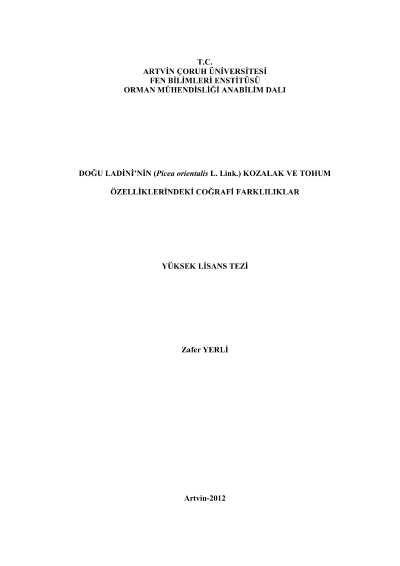 T.C.
ARTVİN ÇORUH ÜNİVERSİTESİ
FEN BİLİMLERİ ENSTİTÜSÜ
ORMAN MÜHENDİSLİĞİ ANABİLİM DALI

DOĞU LADİNİ'NİN (Picea orientalis L. Link.) KOZALAK VE TOHUM ÖZELLİKLERİNDEKİ COĞRAFİ FARKLILIKLAR

YÜKSEK LİSANS TEZİ

Zafer YERLİ

Artvin-2012